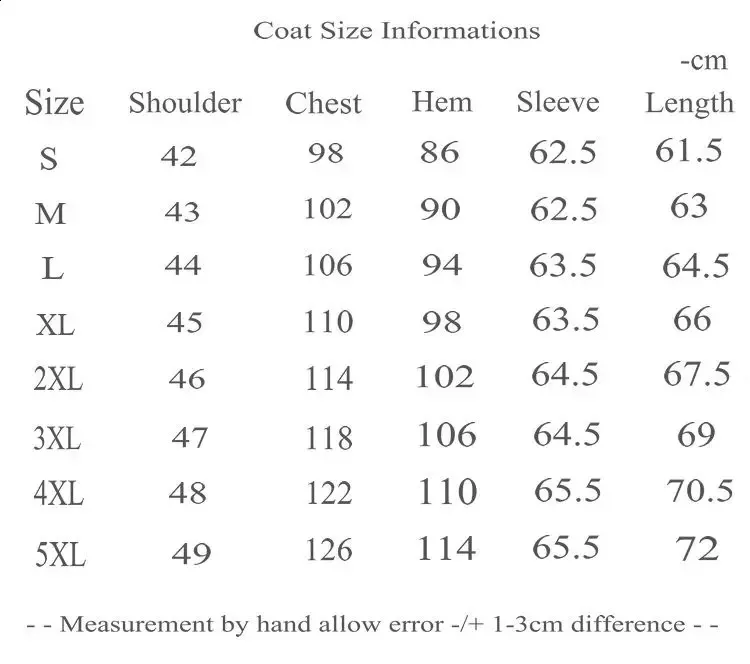 Coat Size Informations

-cm

| Size | Shoulder | Chest | Hem | Sleeve | Length |
|---|---|---|---|---|---|
| S | 42 | 98 | 86 | 62.5 | 61.5 |
| M | 43 | 102 | 90 | 62.5 | 63 |
| L | 44 | 106 | 94 | 63.5 | 64.5 |
| XL | 45 | 110 | 98 | 63.5 | 66 |
| 2XL | 46 | 114 | 102 | 64.5 | 67.5 |
| 3XL | 47 | 118 | 106 | 64.5 | 69 |
| 4XL | 48 | 122 | 110 | 65.5 | 70.5 |
| 5XL | 49 | 126 | 114 | 65.5 | 72 |

- - Measurement by hand allow error -/+ 1-3cm difference - -